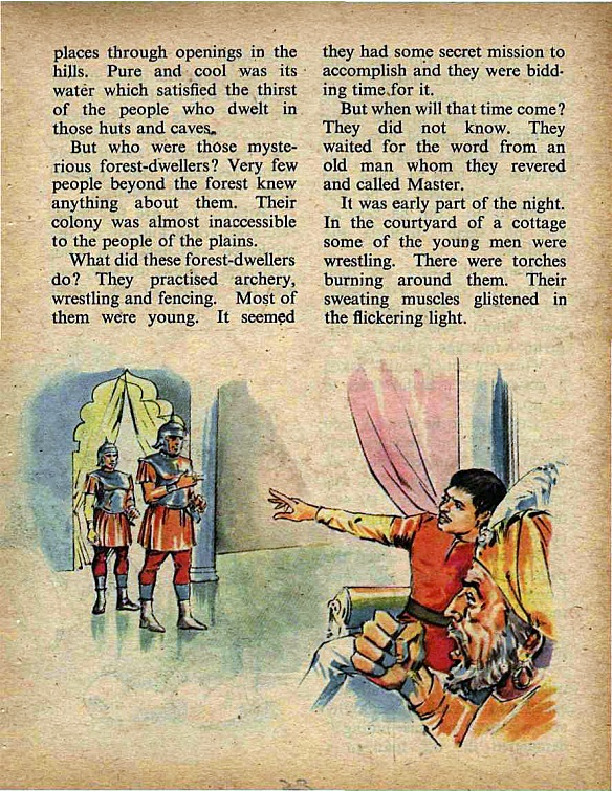 places through openings in the hills. Pure and cool was its water which satisfied the thirst of the people who dwelt in those huts and caves.

But who were those mysterious forest-dwellers? Very few people beyond the forest knew anything about them. Their colony was almost inaccessible to the people of the plains.

What did these forest-dwellers do? They practised archery, wrestling and fencing. Most of them were young. It seemed they had some secret mission to accomplish and they were bidding time for it.

But when will that time come? They did not know. They waited for the word from an old man whom they revered and called Master.

It was early part of the night. In the courtyard of a cottage some of the young men were wrestling. There were torches burning around them. Their sweating muscles glistened in the flickering light.